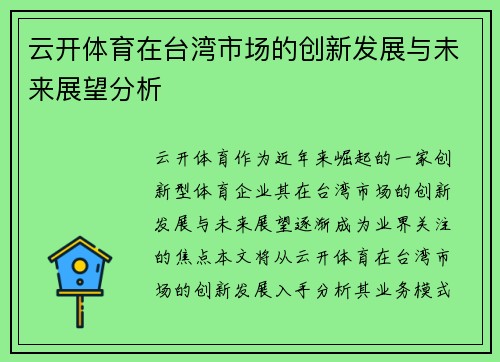 云开体育在台湾市场的创新发展与未来展望分析

云开体育作为近年来崛起的一家创新型体育企业其在台湾市场的创新发展与未来展望逐渐成为业界关注的焦点本文将从云开体育在台湾市场的创新发展入手分析其业务模式